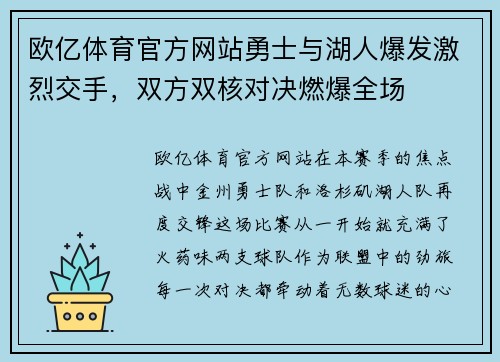 欧亿体育官方网站勇士与湖人爆发激烈交手，双方双核对决燃爆全场

欧亿体育官方网站在本赛季的焦点战中金州勇士队和洛杉矶湖人队再度交锋这场比赛从一开始就充满了火药味两支球队作为联盟中的劲旅每一次对决都牵动着无数球迷的心